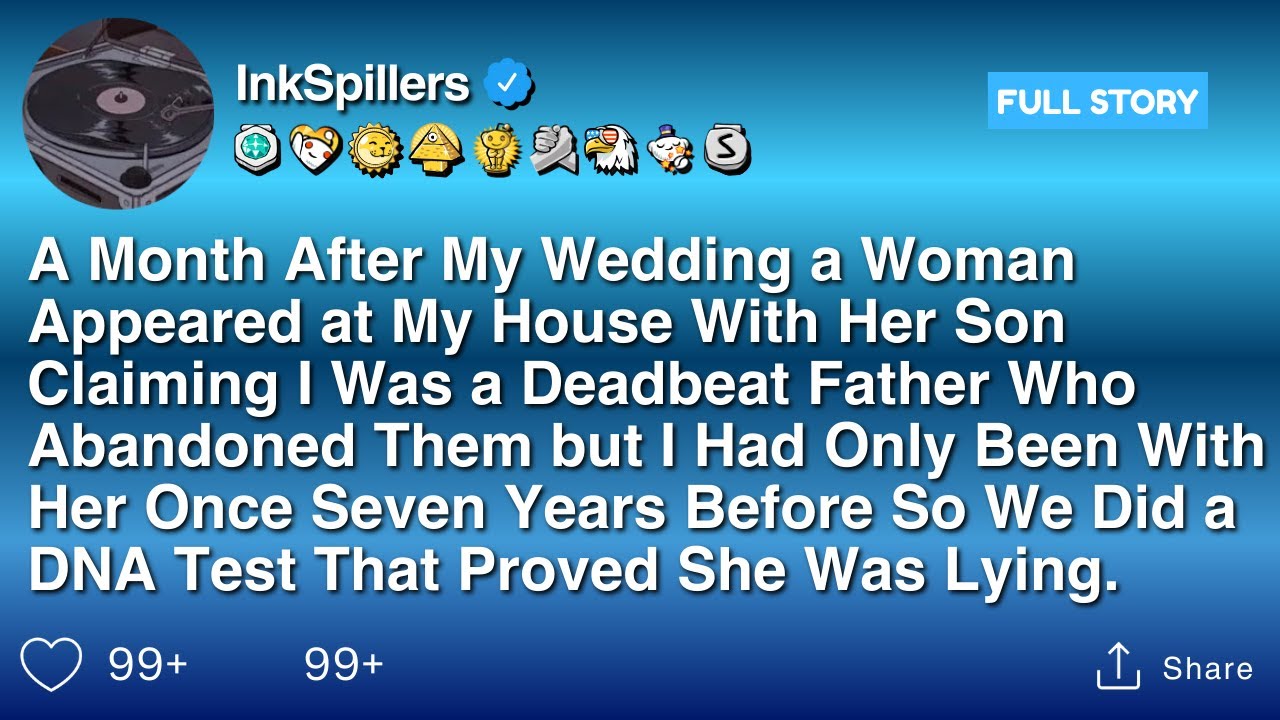 InkSpillers

FULL STORY

A Month After My Wedding a Woman Appeared at My House With Her Son Claiming I Was a Deadbeat Father Who Abandoned Them but I Had Only Been With Her Once Seven Years Before So We Did a DNA Test That Proved She Was Lying.

99+ 99+ Share